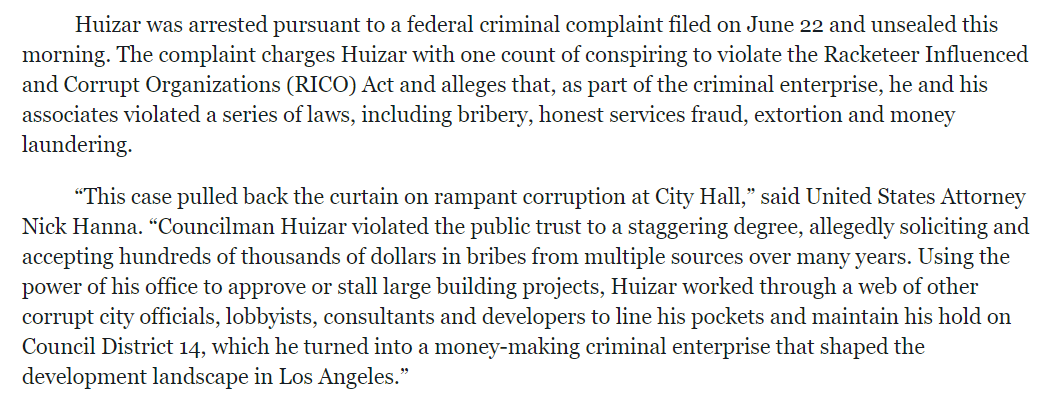 Huizar was arrested pursuant to a federal criminal complaint filed on June 22 and unsealed this morning. The complaint charges Huizar with one count of conspiring to violate the Racketeer Influenced and Corrupt Organizations (RICO) Act and alleges that, as part of the criminal enterprise, he and his associates violated a series of laws, including bribery, honest services fraud, extortion and money laundering.

“This case pulled back the curtain on rampant corruption at City Hall,” said United States Attorney Nick Hanna. “Councilman Huizar violated the public trust to a staggering degree, allegedly soliciting and accepting hundreds of thousands of dollars in bribes from multiple sources over many years. Using the power of his office to approve or stall large building projects, Huizar worked through a web of other corrupt city officials, lobbyists, consultants and developers to line his pockets and maintain his hold on Council District 14, which he turned into a money-making criminal enterprise that shaped the development landscape in Los Angeles.”